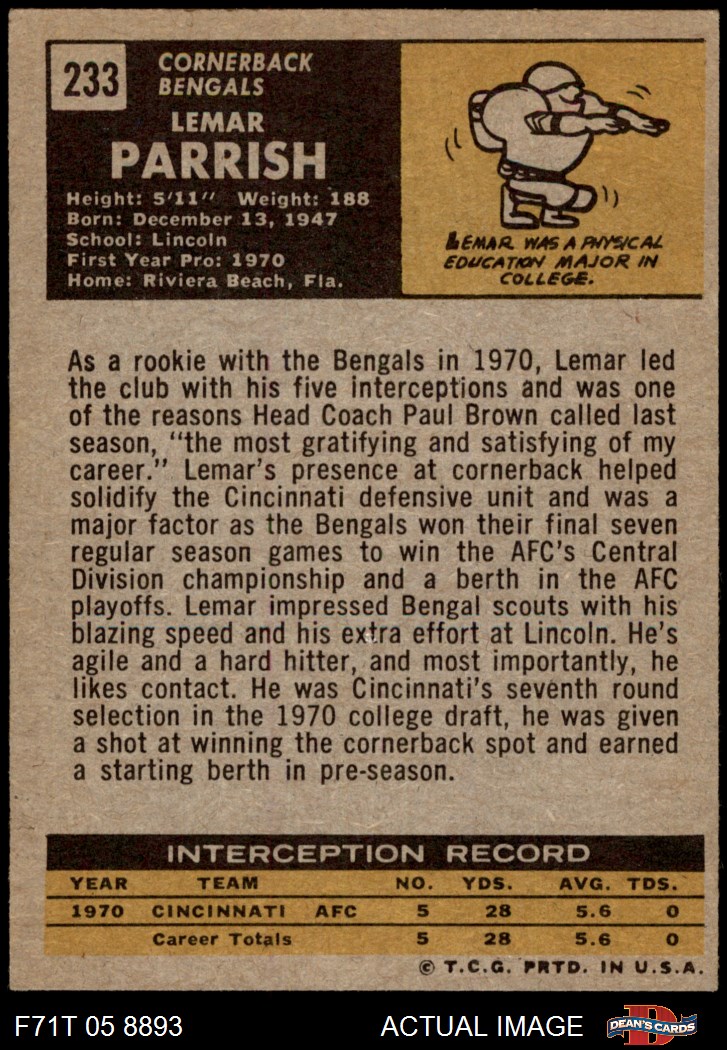 233 CORNERBACK BENGALS

LEMAR
PARRISH

Height: 5'11'' Weight: 188
Born: December 13, 1947
School: Lincoln
First Year Pro: 1970
Home: Riviera Beach, Fla.

LEMAR WAS A PHYSICAL EDUCATION MAJOR IN COLLEGE.

As a rookie with the Bengals in 1970, Lemar led the club with his five interceptions and was one of the reasons Head Coach Paul Brown called last season, "the most gratifying and satisfying of my career." Lemar's presence at cornerback helped solidify the Cincinnati defensive unit and was a major factor as the Bengals won their final seven regular season games to win the AFC's Central Division championship and a berth in the AFC playoffs. Lemar impressed Bengal scouts with his blazing speed and his extra effort at Lincoln. He's agile and a hard hitter, and most importantly, he likes contact. He was Cincinnati's seventh round selection in the 1970 college draft, he was given a shot at winning the cornerback spot and earned a starting berth in pre-season.

INTERCEPTION RECORD

| YEAR | TEAM | | NO. | YDS. | AVG. | TDS. |
|---|---|---|---|---|---|---|
| 1970 | CINCINNATI | AFC | 5 | 28 | 5.6 | 0 |
| | Career Totals | | 5 | 28 | 5.6 | 0 |

© T.C.G. PRTD. IN U.S.A.

F71T 05 8893 ACTUAL IMAGE DEAN'S CARDS